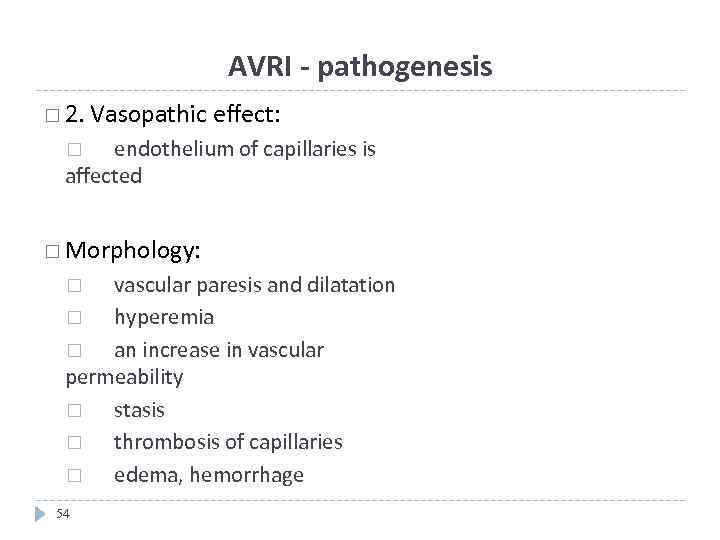 AVRI - pathogenesis

□ 2. Vasopathic effect:

□ endothelium of capillaries is affected

□ Morphology:

□ vascular paresis and dilatation

□ hyperemia

□ an increase in vascular permeability

□ stasis

□ thrombosis of capillaries

□ edema, hemorrhage

54